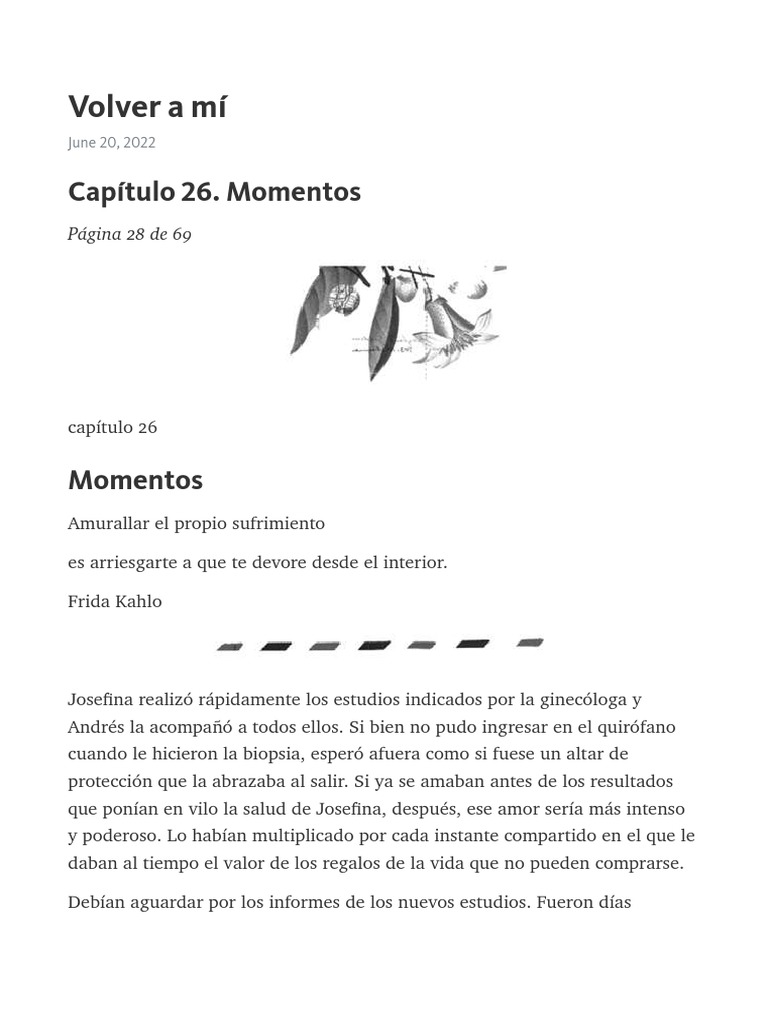 Volver a mí

June 20, 2022

Capítulo 26. Momentos

Página 28 de 69

capítulo 26

Momentos

Amurallar el propio sufrimiento

es arriesgarte a que te devore desde el interior.

Frida Kahlo

Josefina realizó rápidamente los estudios indicados por la ginecóloga y Andrés la acompañó a todos ellos. Si bien no pudo ingresar en el quirófano cuando le hicieron la biopsia, esperó afuera como si fuese un altar de protección que la abrazaba al salir. Si ya se amaban antes de los resultados que ponían en vilo la salud de Josefina, después, ese amor sería más intenso y poderoso. Lo habían multiplicado por cada instante compartido en el que le daban al tiempo el valor de los regalos de la vida que no pueden comprarse.

Debían aguardar por los informes de los nuevos estudios. Fueron días